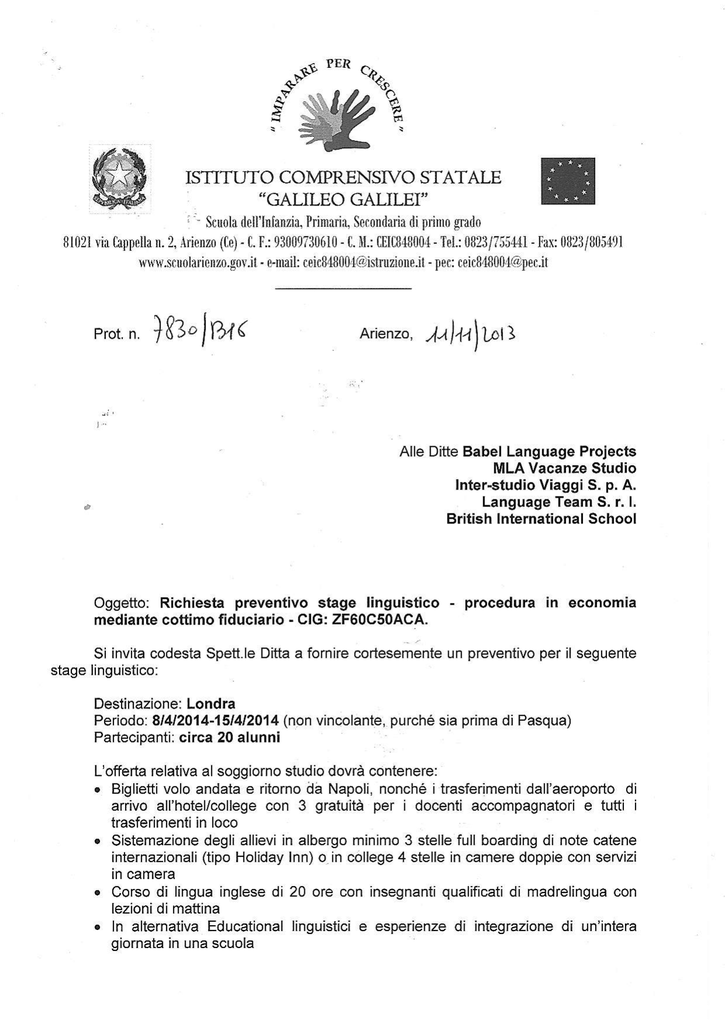 " IMPARARE PER CRESCERE "

ISTITUTO COMPRENSIVO STATALE
"GALILEO GALILEI"
Scuola dell'Infanzia, Primaria, Secondaria di primo grado
81021 via Cappella n. 2, Arienzo (Ce) - C. F.: 93009730610 - C. M.: CEIC848004 - Tel.: 0823/755441 - Fax: 0823/805491
www.scuolarienzo.gov.it - e-mail: ceic848004@istruzione.it - pec: ceic848004@pec.it

Prot. n. 7830/B16

Arienzo, 11/11/2013

Alle Ditte Babel Language Projects
MLA Vacanze Studio
Inter-studio Viaggi S. p. A.
Language Team S. r. l.
British International School

Oggetto: Richiesta preventivo stage linguistico - procedura in economia mediante cottimo fiduciario - CIG: ZF60C50ACA.

Si invita codesta Spett.le Ditta a fornire cortesemente un preventivo per il seguente stage linguistico:

Destinazione: Londra
Periodo: 8/4/2014-15/4/2014 (non vincolante, purché sia prima di Pasqua)
Partecipanti: circa 20 alunni

L'offerta relativa al soggiorno studio dovrà contenere:
• Biglietti volo andata e ritorno da Napoli, nonché i trasferimenti dall'aeroporto di arrivo all'hotel/college con 3 gratuità per i docenti accompagnatori e tutti i trasferimenti in loco
• Sistemazione degli allievi in albergo minimo 3 stelle full boarding di note catene internazionali (tipo Holiday Inn) o in college 4 stelle in camere doppie con servizi in camera
• Corso di lingua inglese di 20 ore con insegnanti qualificati di madrelingua con lezioni di mattina
• In alternativa Educational linguistici e esperienze di integrazione di un'intera giornata in una scuola